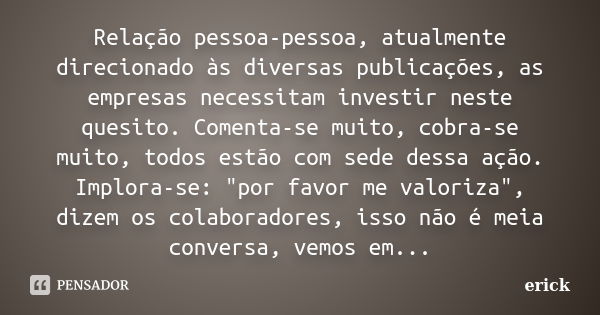 Relação pessoa-pessoa, atualmente direcionado às diversas publicações, as empresas necessitam investir neste quesito. Comenta-se muito, cobra-se muito, todos estão com sede dessa ação. Implora-se: "por favor me valoriza", dizem os colaboradores, isso não é meia conversa, vemos em...

PENSADOR

erick